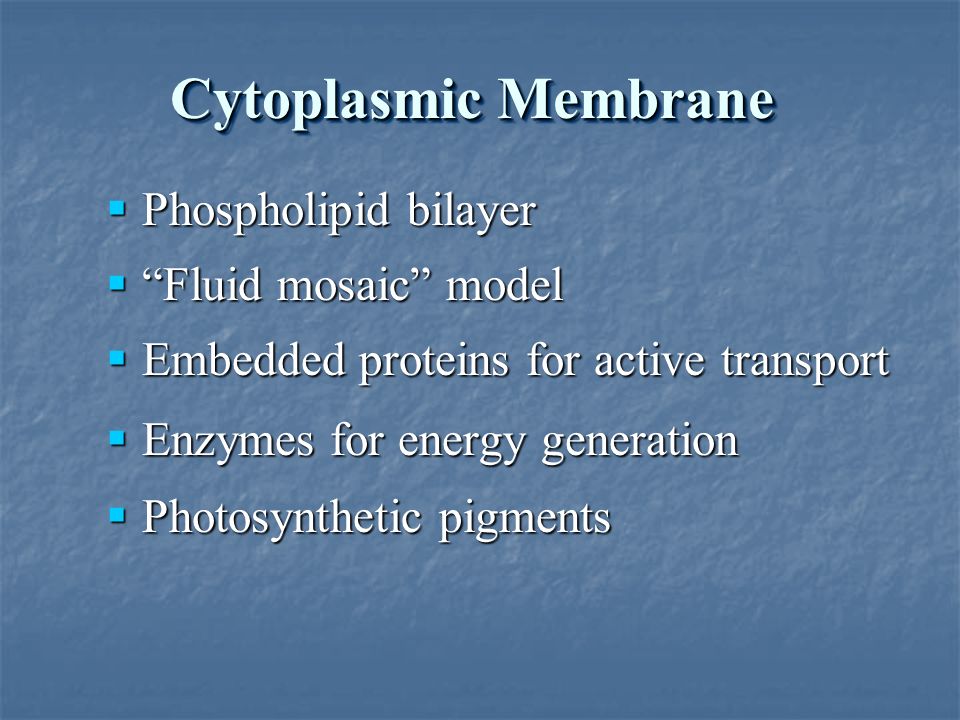 Cytoplasmic Membrane

- Phospholipid bilayer
- “Fluid mosaic” model
- Embedded proteins for active transport
- Enzymes for energy generation
- Photosynthetic pigments